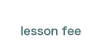 lesson fee